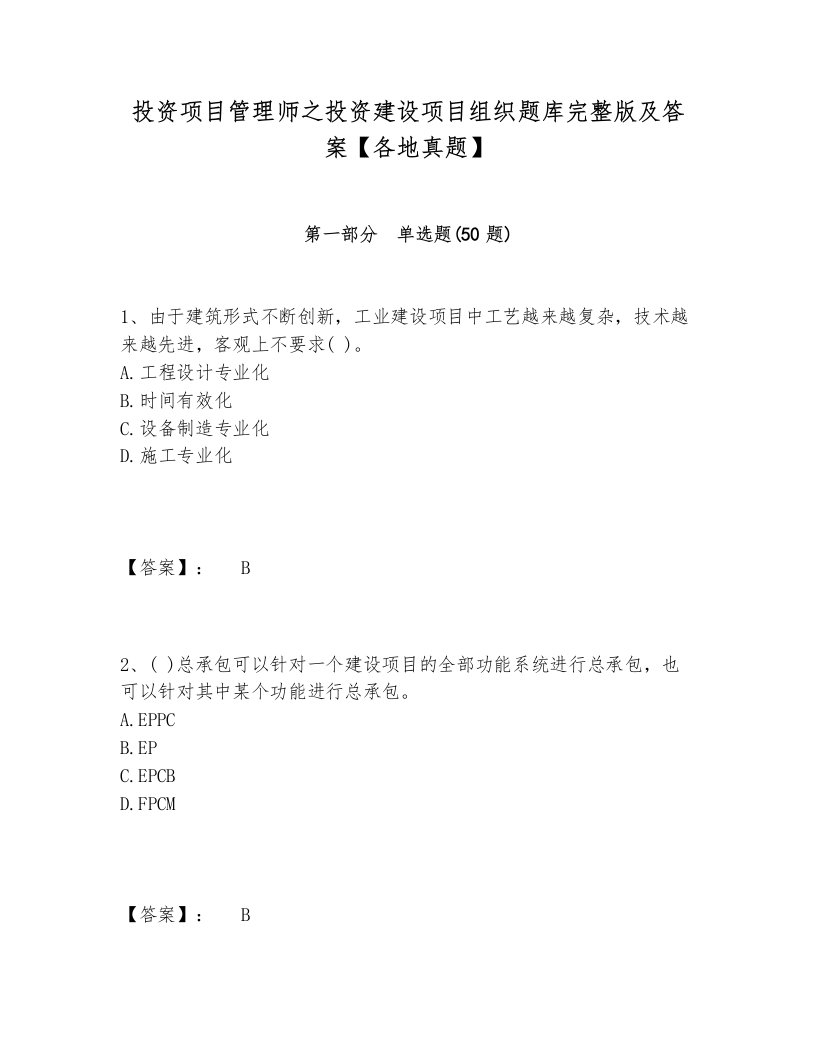 投资项目管理师之投资建设项目组织题库完整版及答案【各地真题】

第一部分　单选题(50 题)

1、由于建筑形式不断创新，工业建设项目中工艺越来越复杂，技术越来越先进，客观上不要求( )。
A.工程设计专业化
B.时间有效化
C.设备制造专业化
D.施工专业化

【答案】：　B

2、( )总承包可以针对一个建设项目的全部功能系统进行总承包，也可以针对其中某个功能进行总承包。
A.EPPC
B.EP
C.EPCB
D.FPCM

【答案】：　B